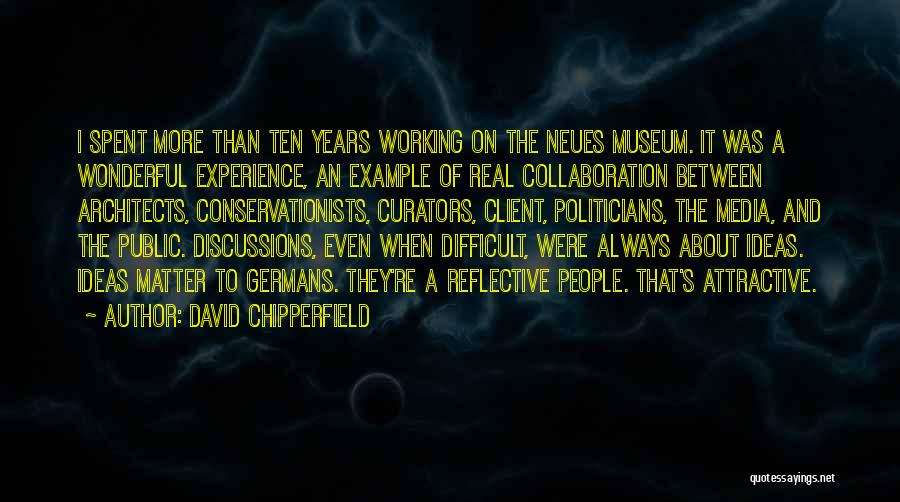 I SPENT MORE THAN TEN YEARS WORKING ON THE NEUES MUSEUM. IT WAS A WONDERFUL EXPERIENCE, AN EXAMPLE OF REAL COLLABORATION BETWEEN ARCHITECTS, CONSERVATIONISTS, CURATORS, CLIENT, POLITICIANS, THE MEDIA, AND THE PUBLIC. DISCUSSIONS, EVEN WHEN DIFFICULT, WERE ALWAYS ABOUT IDEAS. IDEAS MATTER TO GERMANS. THEY'RE A REFLECTIVE PEOPLE. THAT'S ATTRACTIVE.
~ AUTHOR: DAVID CHIPPERFIELD

quotessayings.net